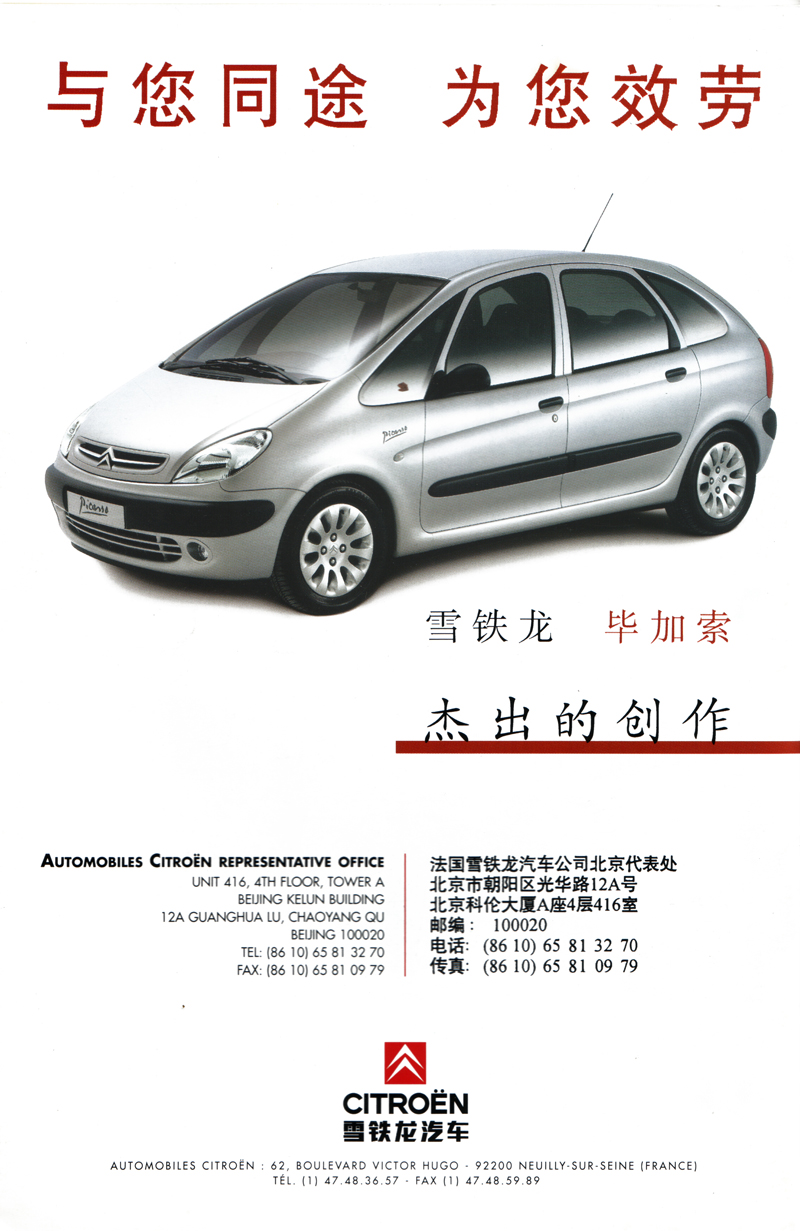 与您同途 为您效劳

雪铁龙 毕加索

杰出的创作

AUTOMOBILES CITROËN REPRESENTATIVE OFFICE
UNIT 416, 4TH FLOOR, TOWER A
BEIJING KELUN BUILDING
12A GUANGHUA LU, CHAOYANG QU
BEIJING 100020
TEL: (86 10) 65 81 32 70
FAX: (86 10) 65 81 09 79

法国雪铁龙汽车公司北京代表处
北京市朝阳区光华路12A号
北京科伦大厦A座4层416室
邮编: 100020
电话: (86 10) 65 81 32 70
传真: (86 10) 65 81 09 79

CITROËN
雪铁龙汽车

AUTOMOBILES CITROËN : 62, BOULEVARD VICTOR HUGO - 92200 NEUILLY-SUR-SEINE (FRANCE)
TÉL. (1) 47.48.36.57 - FAX (1) 47.48.59.89